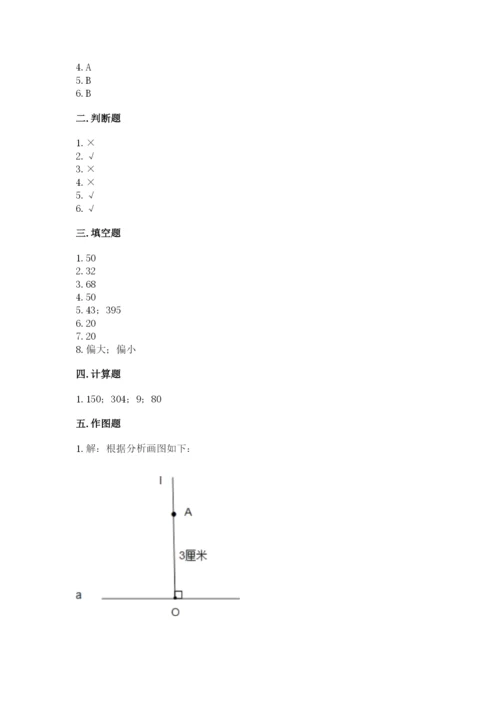 4. A
5. B
6. B

二. 判断题

1. ×
2. √
3. ×
4. ×
5. √
6. √

三. 填空题

1. 50
2. 32
3. 68
4. 50
5. 43；395
6. 20
7. 20
8. 偏大；偏小

四. 计算题

1. 150；304；9；80

五. 作图题

1. 解：根据分析画图如下：

l

A

3厘米

a

O